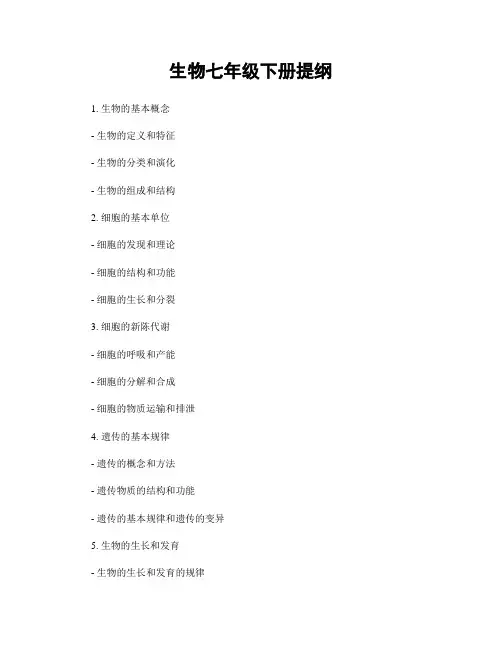 生物七年级下册提纲

1.生物的基本概念

- 生物的定义和特征

- 生物的分类和演化

- 生物的组成和结构

2.细胞的基本单位

- 细胞的发现和理论

- 细胞的结构和功能

- 细胞的生长和分裂

3.细胞的新陈代谢

- 细胞的呼吸和产能

- 细胞的分解和合成

- 细胞的物质运输和排泄

4.遗传的基本规律

- 遗传的概念和方法

- 遗传物质的结构和功能

- 遗传的基本规律和遗传的变异

5.生物的生长和发育

- 生物的生长和发育的规律